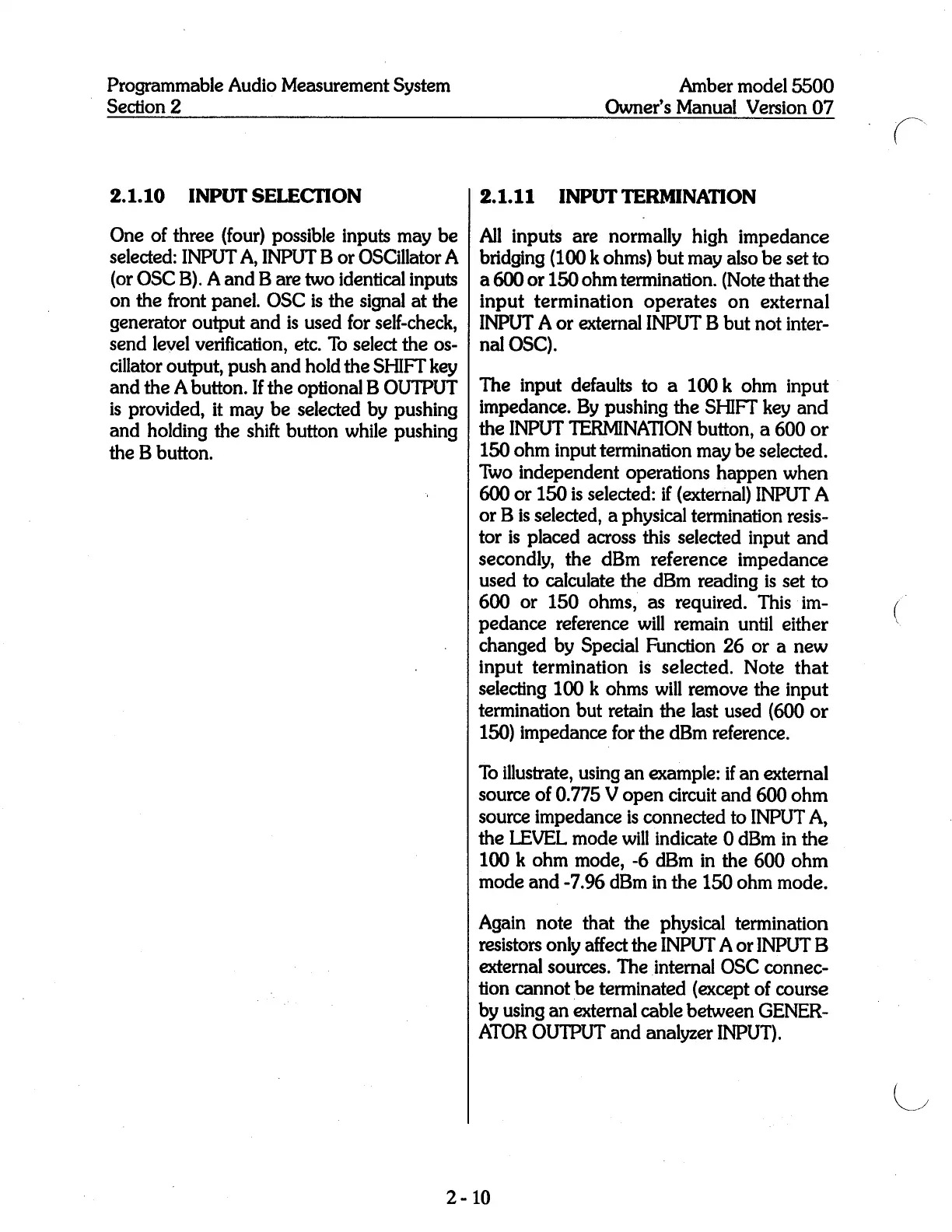 Programmable Audio Measurement System
Section 2

Amber model 5500
Owner's Manual Version 07

2.1.10 INPUT SELECTION

One of three (four) possible inputs may be selected: INPUT A, INPUT B or OSCillator A (or OSC B). A and B are two identical inputs on the front panel. OSC is the signal at the generator output and is used for self-check, send level verification, etc. To select the oscillator output, push and hold the SHIFT key and the A button. If the optional B OUTPUT is provided, it may be selected by pushing and holding the shift button while pushing the B button.

2.1.11 INPUT TERMINATION

All inputs are normally high impedance bridging (100 k ohms) but may also be set to a 600 or 150 ohm termination. (Note that the input termination operates on external INPUT A or external INPUT B but not internal OSC).

The input defaults to a 100 k ohm input impedance. By pushing the SHIFT key and the INPUT TERMINATION button, a 600 or 150 ohm input termination may be selected. Two independent operations happen when 600 or 150 is selected: if (external) INPUT A or B is selected, a physical termination resistor is placed across this selected input and secondly, the dBm reference impedance used to calculate the dBm reading is set to 600 or 150 ohms, as required. This impedance reference will remain until either changed by Special Function 26 or a new input termination is selected. Note that selecting 100 k ohms will remove the input termination but retain the last used (600 or 150) impedance for the dBm reference.

To illustrate, using an example: if an external source of 0.775 V open circuit and 600 ohm source impedance is connected to INPUT A, the LEVEL mode will indicate 0 dBm in the 100 k ohm mode, -6 dBm in the 600 ohm mode and -7.96 dBm in the 150 ohm mode.

Again note that the physical termination resistors only affect the INPUT A or INPUT B external sources. The internal OSC connection cannot be terminated (except of course by using an external cable between GENERATOR OUTPUT and analyzer INPUT).

2 - 10